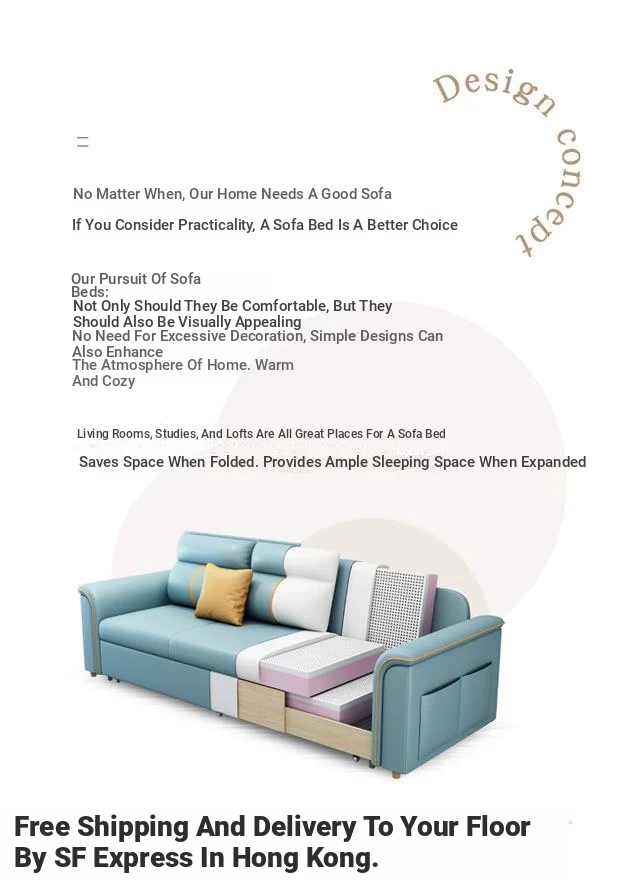 Design concept

No Matter When, Our Home Needs A Good Sofa

If You Consider Practicality, A Sofa Bed Is A Better Choice

Our Pursuit Of Sofa Beds:
Not Only Should They Be Comfortable, But They Should Also Be Visually Appealing
No Need For Excessive Decoration, Simple Designs Can Also Enhance
The Atmosphere Of Home. Warm And Cozy

Living Rooms, Studies, And Lofts Are All Great Places For A Sofa Bed

Saves Space When Folded. Provides Ample Sleeping Space When Expanded

Free Shipping And Delivery To Your Floor
By SF Express In Hong Kong.